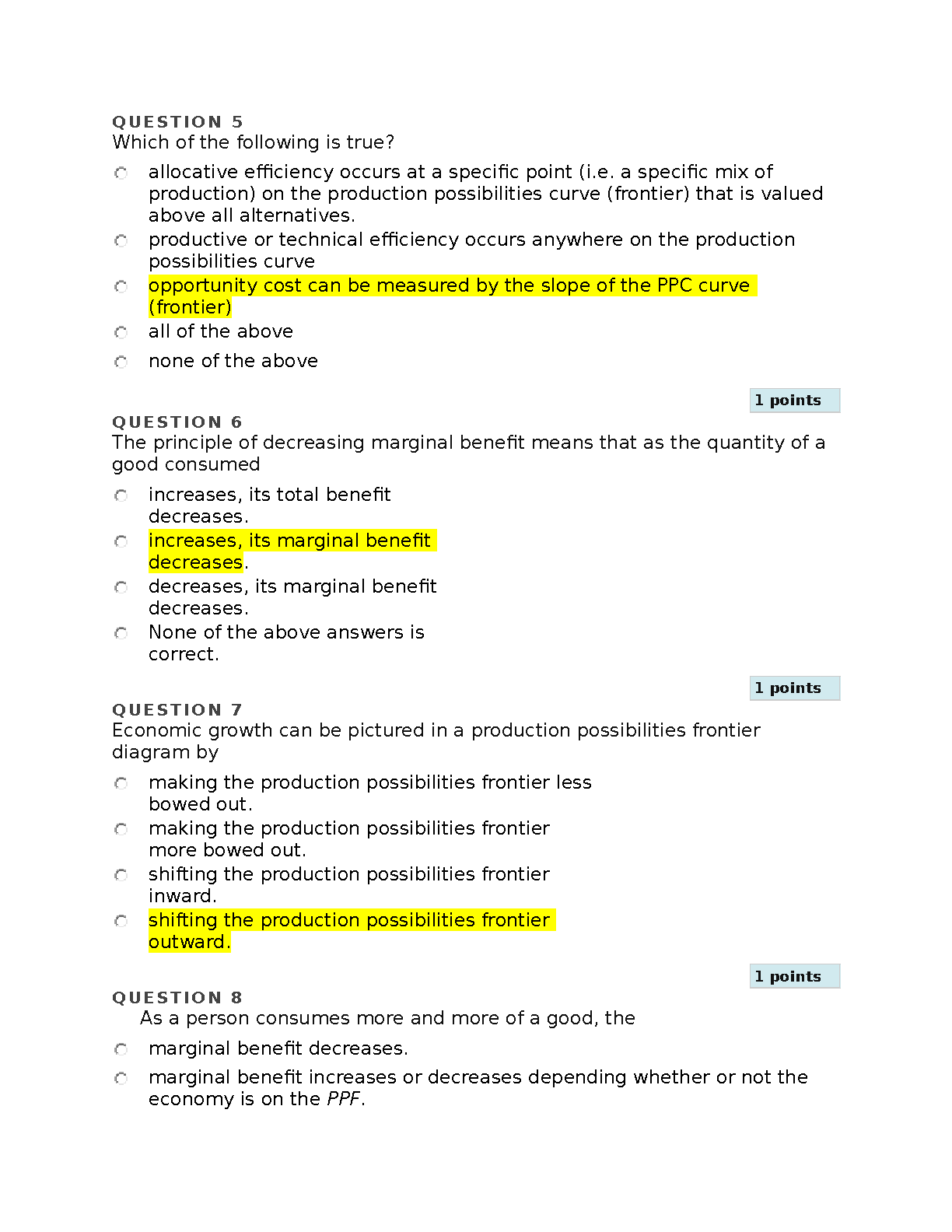 QUESTION 5
Which of the following is true?

allocative efficiency occurs at a specific point (i.e. a specific mix of production) on the production possibilities curve (frontier) that is valued above all alternatives.

productive or technical efficiency occurs anywhere on the production possibilities curve

opportunity cost can be measured by the slope of the PPC curve (frontier)

all of the above

none of the above

1 points

QUESTION 6
The principle of decreasing marginal benefit means that as the quantity of a good consumed

increases, its total benefit decreases.

increases, its marginal benefit decreases.

decreases, its marginal benefit decreases.

None of the above answers is correct.

1 points

QUESTION 7
Economic growth can be pictured in a production possibilities frontier diagram by

making the production possibilities frontier less bowed out.

making the production possibilities frontier more bowed out.

shifting the production possibilities frontier inward.

shifting the production possibilities frontier outward.

1 points

QUESTION 8
As a person consumes more and more of a good, the

marginal benefit decreases.

marginal benefit increases or decreases depending whether or not the economy is on the PPF.